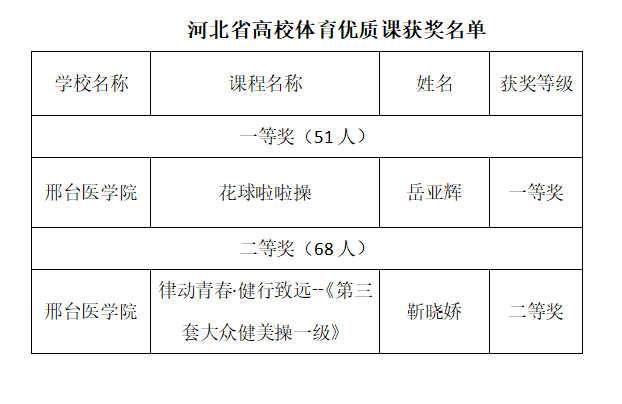 河北省高校体育优质课获奖名单

| 学校名称 | 课程名称 | 姓名 | 获奖等级 |
|---|---|---|---|
| 一等奖（51人） | | | |
| 邢台医学院 | 花球啦啦操 | 岳亚辉 | 一等奖 |
| 二等奖（68人） | | | |
| 邢台医学院 | 律动青春·健行致远--《第三套大众健美操一级》 | 靳晓娇 | 二等奖 |